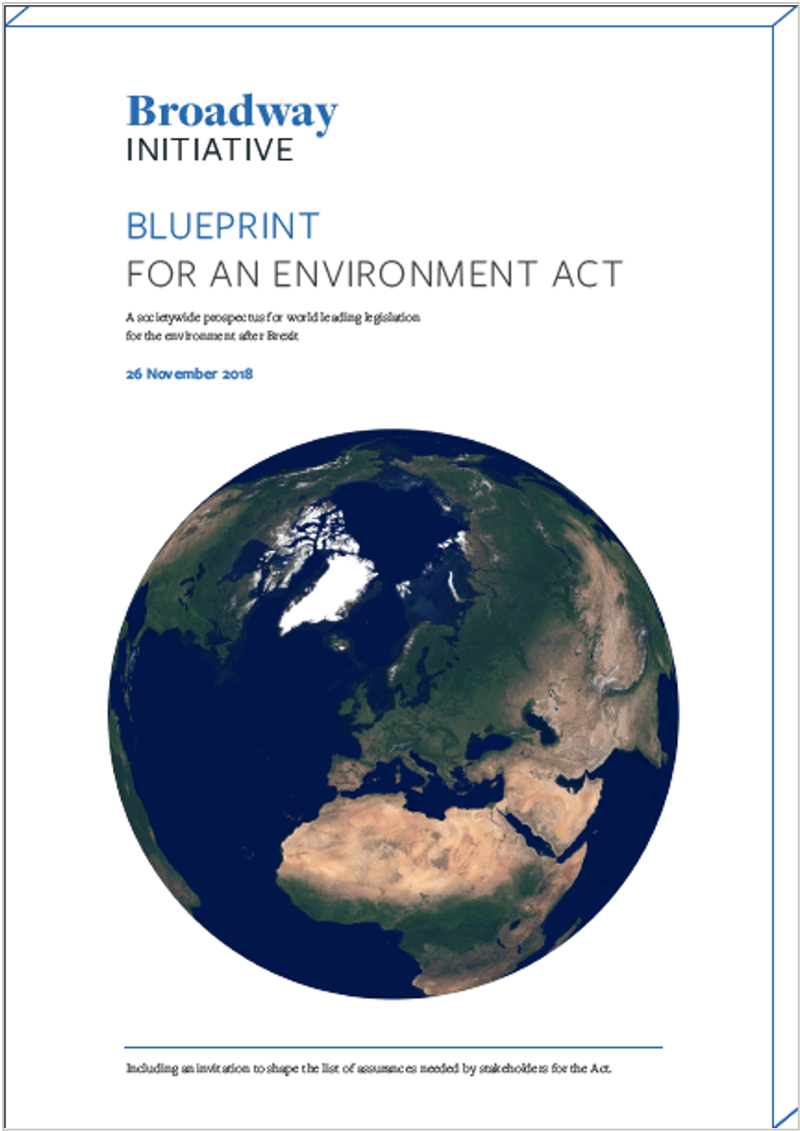 Broadway
INITIATIVE

BLUEPRINT
FOR AN ENVIRONMENT ACT

A societywide prospectus for world leading legislation for the environment after Brexit

26 November 2018

Including an invitation to shape the list of assurances needed by stakeholders for the Act.